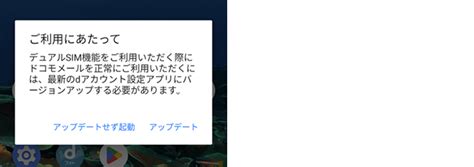 ご利用にあたって

デュアルSIM機能をご利用いただく際にドコモメールを正常にご利用いただくには、最新のdアカウント設定アプリにバージョンアップする必要があります。

アップデートせず起動　アップデート